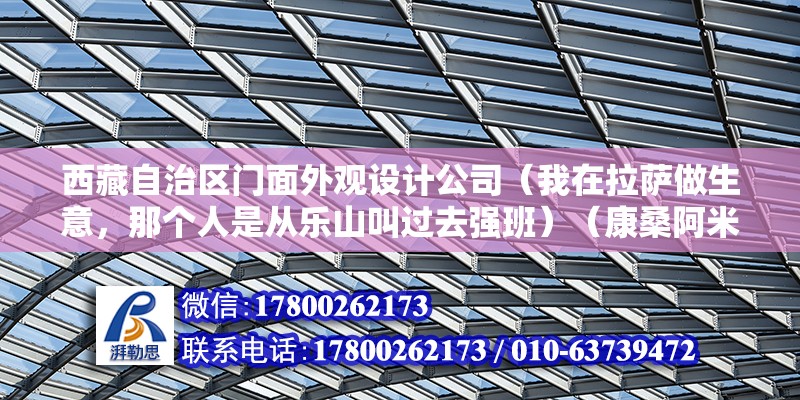 西藏自治区门面外观设计公司（我在拉萨做生意，那个人是从乐山叫过去强班）（康桑阿米

湃勒思

微信:17800262173

联系电话:17800262173 / 010-63739472